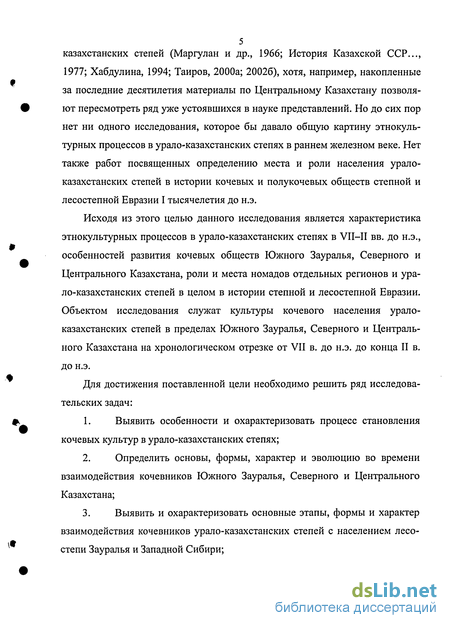 5

казахстанских степей (Маргулан и др., 1966; История Казахской ССР…, 1977; Хабдулина, 1994; Таиров, 2000а; 2002б), хотя, например, накопленные за последние десятилетия материалы по Центральному Казахстану позволяют пересмотреть ряд уже устоявшихся в науке представлений. Но до сих пор нет ни одного исследования, которое бы давало общую картину этнокультурных процессов в урало-казахстанских степях в раннем железном веке. Нет также работ посвященных определению места и роли населения урало-казахстанских степей в истории кочевых и полукочевых обществ степной и лесостепной Евразии I тысячелетия до н.э.

Исходя из этого целью данного исследования является характеристика этнокультурных процессов в урало-казахстанских степях в VII–II вв. до н.э., особенностей развития кочевых обществ Южного Зауралья, Северного и Центрального Казахстана, роли и места номадов отдельных регионов и урало-казахстанских степей в целом в истории степной и лесостепной Евразии. Объектом исследования служат культуры кочевого населения урало-казахстанских степей в пределах Южного Зауралья, Северного и Центрального Казахстана на хронологическом отрезке от VII в. до н.э. до конца II в. до н.э.

Для достижения поставленной цели необходимо решить ряд исследовательских задач:

1. Выявить особенности и охарактеризовать процесс становления кочевых культур в урало-казахстанских степях;

2. Определить основы, формы, характер и эволюцию во времени взаимодействия кочевников Южного Зауралья, Северного и Центрального Казахстана;

3. Выявить и охарактеризовать основные этапы, формы и характер взаимодействия кочевников урало-казахстанских степей с населением лесостепи Зауралья и Западной Сибири;

dsLib.net
библиотека диссертаций